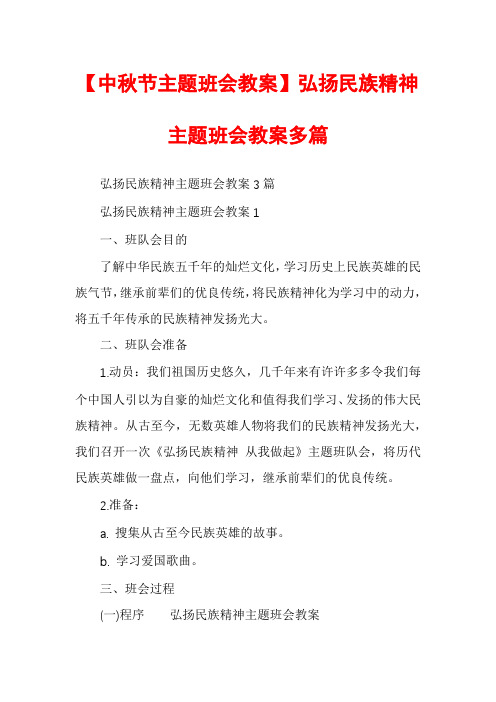 【中秋节主题班会教案】弘扬民族精神主题班会教案多篇

弘扬民族精神主题班会教案 3 篇

弘扬民族精神主题班会教案 1

一、班队会目的

了解中华民族五千年的灿烂文化，学习历史上民族英雄的民族气节，继承前辈们的优良传统，将民族精神化为学习中的动力，将五千年传承的民族精神发扬光大。

二、班队会准备

1.动员：我们祖国历史悠久，几千年来有许许多多令我们每个中国人引以为自豪的灿烂文化和值得我们学习、发扬的伟大民族精神。从古至今，无数英雄人物将我们的民族精神发扬光大，我们召开一次《弘扬民族精神 从我做起》主题班队会，将历代民族英雄做一盘点，向他们学习，继承前辈们的优良传统。

2.准备：

a. 搜集从古至今民族英雄的故事。

b. 学习爱国歌曲。

三、班会过程

(一)程序 弘扬民族精神主题班会教案